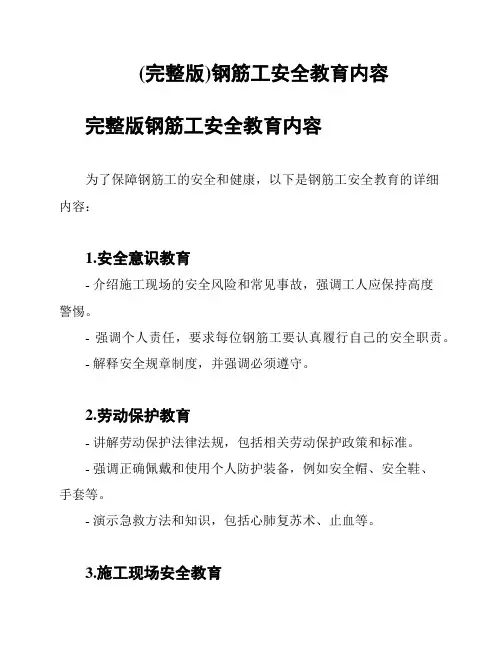 (完整版)钢筋工安全教育内容

完整版钢筋工安全教育内容

为了保障钢筋工的安全和健康，以下是钢筋工安全教育的详细内容：

1.安全意识教育

- 介绍施工现场的安全风险和常见事故，强调工人应保持高度警惕。

- 强调个人责任，要求每位钢筋工要认真履行自己的安全职责。

- 解释安全规章制度，并强调必须遵守。

2.劳动保护教育

- 讲解劳动保护法律法规，包括相关劳动保护政策和标准。

- 强调正确佩戴和使用个人防护装备，例如安全帽、安全鞋、手套等。

- 演示急救方法和知识，包括心肺复苏术、止血等。

3.施工现场安全教育